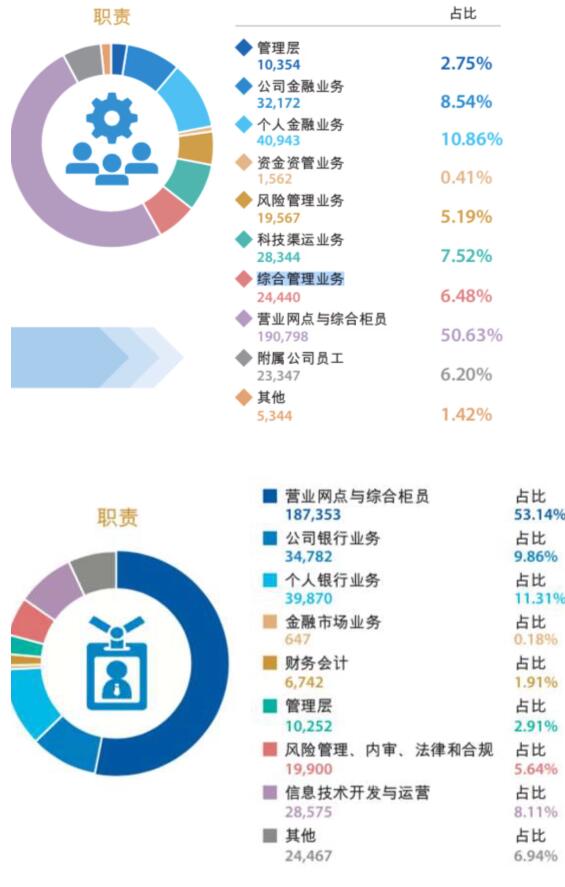 职责

占比

管理层
10,354
2.75%

公司金融业务
32,172
8.54%

个人金融业务
40,943
10.86%

资金资管业务
1,562
0.41%

风险管理业务
19,567
5.19%

科技渠运业务
28,344
7.52%

综合管理业务
24,440
6.48%

营业网点与综合柜员
190,798
50.63%

附属公司员工
23,347
6.20%

其他
5,344
1.42%

职责

营业网点与综合柜员
187,353
占比
53.14%

公司银行业务
34,782
占比
9.86%

个人银行业务
39,870
占比
11.31%

金融市场业务
647
占比
0.18%

财务会计
6,742
占比
1.91%

管理层
10,252
占比
2.91%

风险管理、内审、法律和合规
19,900
占比
5.64%

信息技术开发与运营
28,575
占比
8.11%

其他
24,467
占比
6.94%